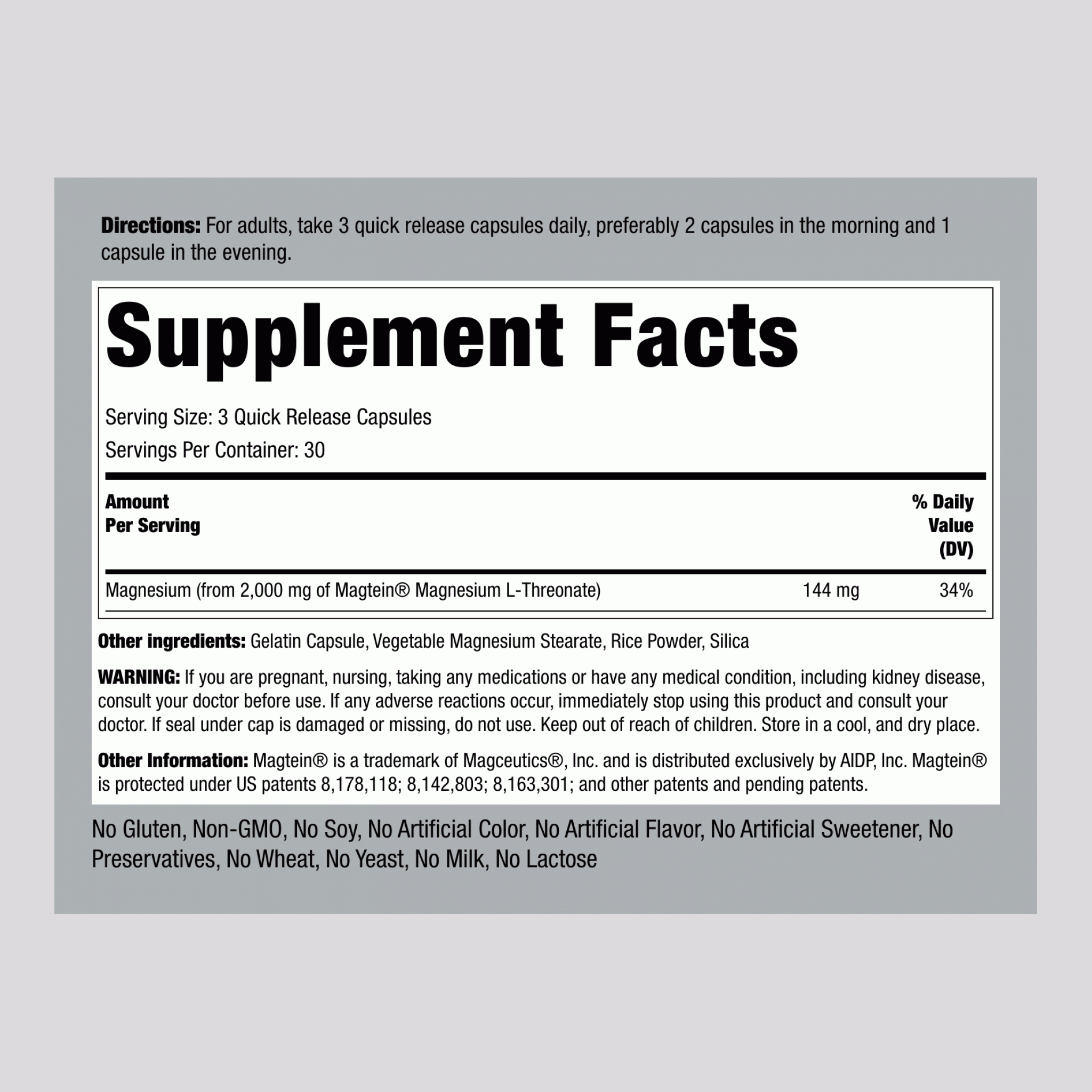 Directions: For adults, take 3 quick release capsules daily, preferably 2 capsules in the morning and 1 capsule in the evening.

Supplement Facts

Serving Size: 3 Quick Release Capsules

Servings Per Container: 30

| Amount Per Serving | | % Daily Value (DV) |
|---|---|---|
| Magnesium (from 2,000 mg of Magtein® Magnesium L-Threonate) | 144 mg | 34% |

Other ingredients: Gelatin Capsule, Vegetable Magnesium Stearate, Rice Powder, Silica

WARNING: If you are pregnant, nursing, taking any medications or have any medical condition, including kidney disease, consult your doctor before use. If any adverse reactions occur, immediately stop using this product and consult your doctor. If seal under cap is damaged or missing, do not use. Keep out of reach of children. Store in a cool, and dry place.

Other Information: Magtein® is a trademark of Magceutics®, Inc. and is distributed exclusively by AIDP, Inc. Magtein® is protected under US patents 8,178,118; 8,142,803; 8,163,301; and other patents and pending patents.

No Gluten, Non-GMO, No Soy, No Artificial Color, No Artificial Flavor, No Artificial Sweetener, No Preservatives, No Wheat, No Yeast, No Milk, No Lactose